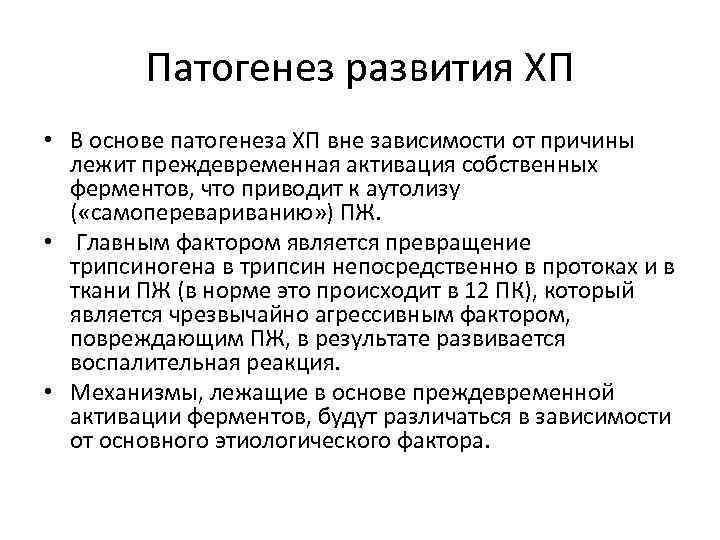 Патогенез развития ХП

• В основе патогенеза ХП вне зависимости от причины лежит преждевременная активация собственных ферментов, что приводит к аутолизу («самоперевариванию») ПЖ.

• Главным фактором является превращение трипсиногена в трипсин непосредственно в протоках и в ткани ПЖ (в норме это происходит в 12 ПК), который является чрезвычайно агрессивным фактором, повреждающим ПЖ, в результате развивается воспалительная реакция.

• Механизмы, лежащие в основе преждевременной активации ферментов, будут различаться в зависимости от основного этиологического фактора.